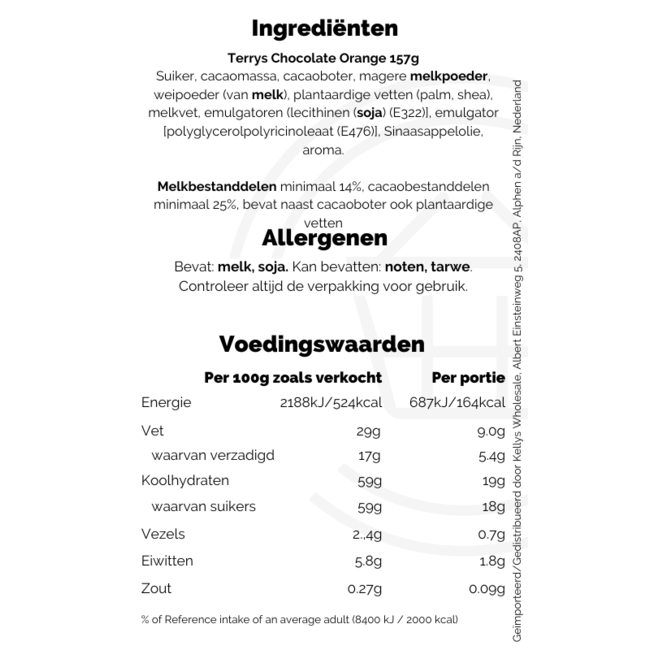 Ingrediënten

Terrys Chocolate Orange 157g
Suiker, cacaomassa, cacaoboter, magere melkpoeder, weipoeder (van melk), plantaardige vetten (palm, shea), melkvet, emulgatoren (lecithinen (soja) (E322)], emulgator [polyglycerolpolyricinoleaat (E476)], Sinaasappelolie, aroma.

Melkbestanddelen minimaal 14%, cacaobestanddelen minimaal 25%, bevat naast cacaoboter ook plantaardige vetten

Allergenen

Bevat: melk, soja. Kan bevatten: noten, tarwe. Controleer altijd de verpakking voor gebruik.

Voedingswaarden

| | Per 100g zoals verkocht | Per portie |
|---|---|---|
| Energie | 2188kJ/524kcal | 687kJ/164kcal |
| Vet | 29g | 9.0g |
| waarvan verzadigd | 17g | 5.4g |
| Koolhydraten | 59g | 19g |
| waarvan suikers | 59g | 18g |
| Vezels | 2..4g | 0.7g |
| Eiwitten | 5.8g | 1.8g |
| Zout | 0.27g | 0.09g |

% of Reference intake of an average adult (8400 kJ / 2000 kcal)

Geïmporteerd/Gedistribueerd door Kellys Wholesale, Albert Einsteinweg 5, 2408AP, Alphen a/d Rijn, Nederland